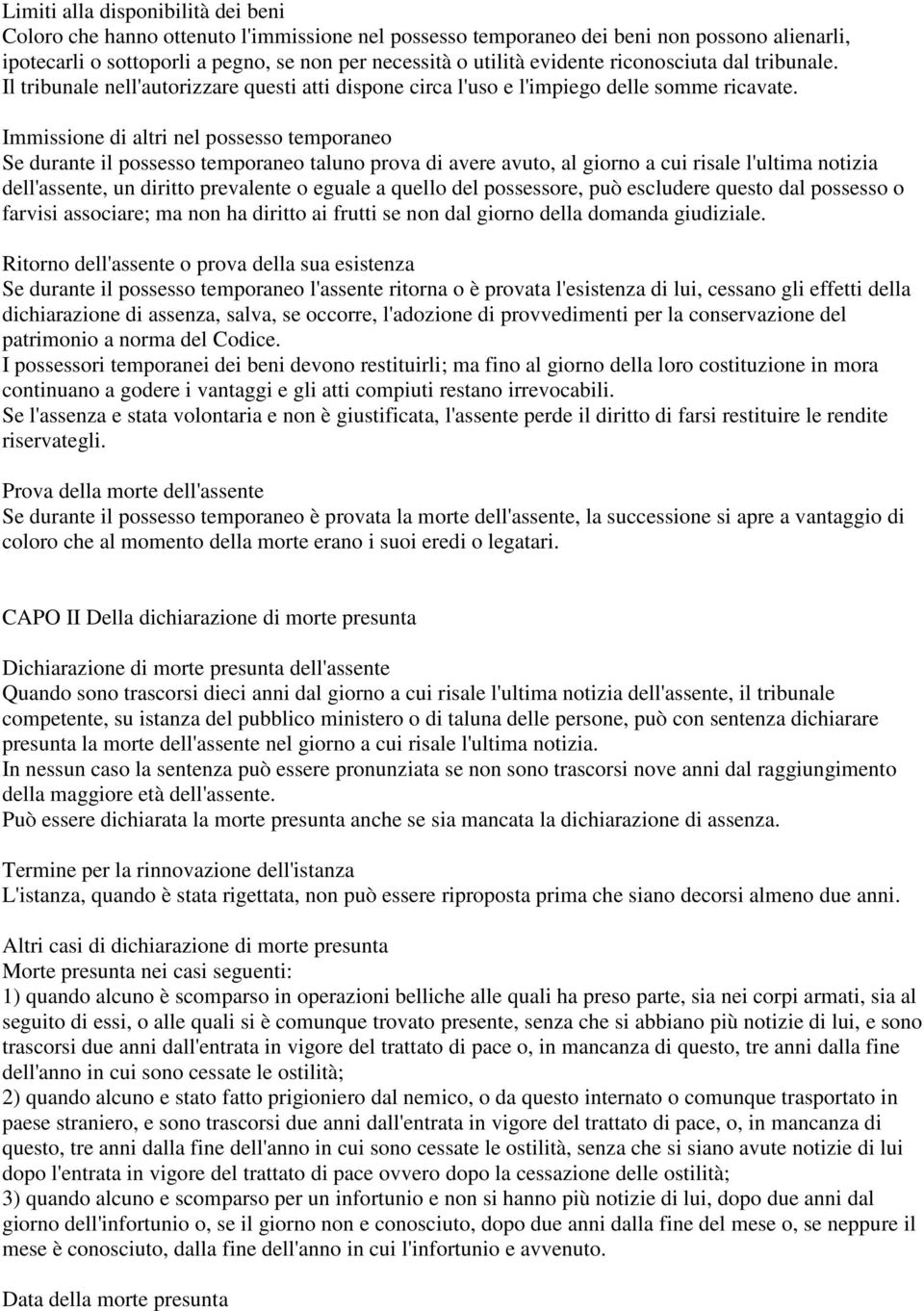 Limiti alla disponibilità dei beni
Coloro che hanno ottenuto l'immissione nel possesso temporaneo dei beni non possono alienarli, ipotecarli o sottoporli a pegno, se non per necessità o utilità evidente riconosciuta dal tribunale. Il tribunale nell'autorizzare questi atti dispone circa l'uso e l'impiego delle somme ricavate.

Immissione di altri nel possesso temporaneo
Se durante il possesso temporaneo taluno prova di avere avuto, al giorno a cui risale l'ultima notizia dell'assente, un diritto prevalente o eguale a quello del possessore, può escludere questo dal possesso o farvisi associare; ma non ha diritto ai frutti se non dal giorno della domanda giudiziale.

Ritorno dell'assente o prova della sua esistenza
Se durante il possesso temporaneo l'assente ritorna o è provata l'esistenza di lui, cessano gli effetti della dichiarazione di assenza, salva, se occorre, l'adozione di provvedimenti per la conservazione del patrimonio a norma del Codice.
I possessori temporanei dei beni devono restituirli; ma fino al giorno della loro costituzione in mora continuano a godere i vantaggi e gli atti compiuti restano irrevocabili.
Se l'assenza e stata volontaria e non è giustificata, l'assente perde il diritto di farsi restituire le rendite riservategli.

Prova della morte dell'assente
Se durante il possesso temporaneo è provata la morte dell'assente, la successione si apre a vantaggio di coloro che al momento della morte erano i suoi eredi o legatari.

CAPO II Della dichiarazione di morte presunta

Dichiarazione di morte presunta dell'assente
Quando sono trascorsi dieci anni dal giorno a cui risale l'ultima notizia dell'assente, il tribunale competente, su istanza del pubblico ministero o di taluna delle persone, può con sentenza dichiarare presunta la morte dell'assente nel giorno a cui risale l'ultima notizia.
In nessun caso la sentenza può essere pronunziata se non sono trascorsi nove anni dal raggiungimento della maggiore età dell'assente.
Può essere dichiarata la morte presunta anche se sia mancata la dichiarazione di assenza.

Termine per la rinnovazione dell'istanza
L'istanza, quando è stata rigettata, non può essere riproposta prima che siano decorsi almeno due anni.

Altri casi di dichiarazione di morte presunta
Morte presunta nei casi seguenti:
1) quando alcuno è scomparso in operazioni belliche alle quali ha preso parte, sia nei corpi armati, sia al seguito di essi, o alle quali si è comunque trovato presente, senza che si abbiano più notizie di lui, e sono trascorsi due anni dall'entrata in vigore del trattato di pace o, in mancanza di questo, tre anni dalla fine dell'anno in cui sono cessate le ostilità;
2) quando alcuno e stato fatto prigioniero dal nemico, o da questo internato o comunque trasportato in paese straniero, e sono trascorsi due anni dall'entrata in vigore del trattato di pace, o, in mancanza di questo, tre anni dalla fine dell'anno in cui sono cessate le ostilità, senza che si siano avute notizie di lui dopo l'entrata in vigore del trattato di pace ovvero dopo la cessazione delle ostilità;
3) quando alcuno e scomparso per un infortunio e non si hanno più notizie di lui, dopo due anni dal giorno dell'infortunio o, se il giorno non e conosciuto, dopo due anni dalla fine del mese o, se neppure il mese è conosciuto, dalla fine dell'anno in cui l'infortunio e avvenuto.

Data della morte presunta